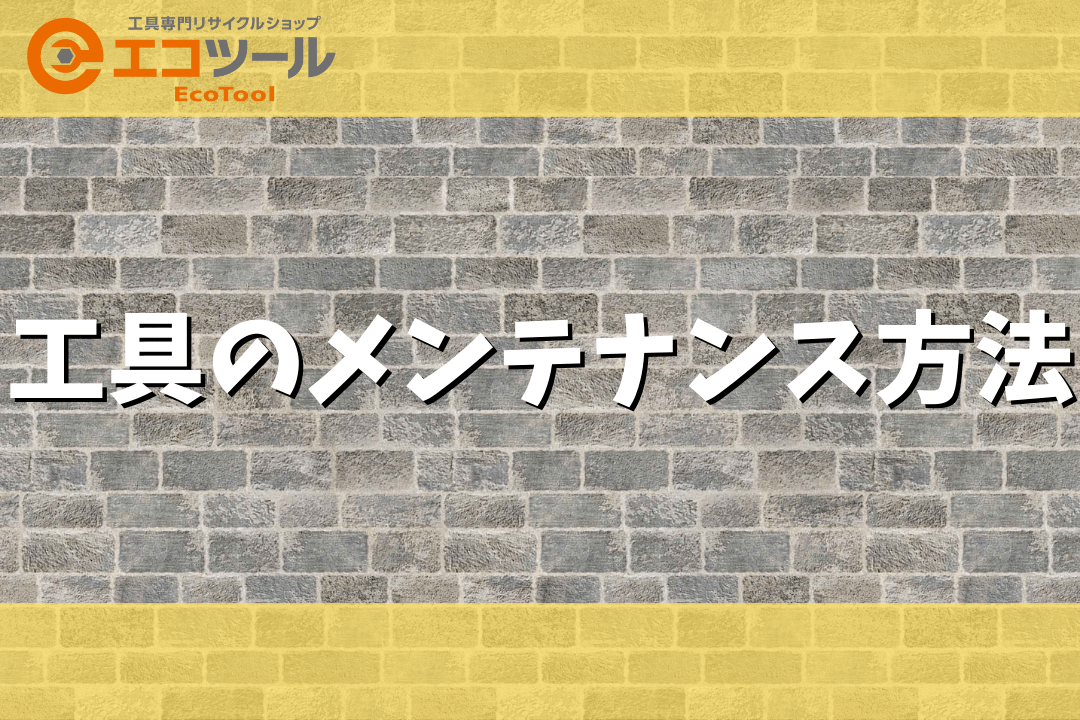 工具専門リサイクルショップ
エコツール
EcoTool

工具のメンテナンス方法